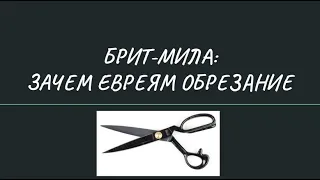 БРИТ-МИЛА:
ЗАЧЕМ ЕВРЕЯМ ОБРЕЗАНИЕ